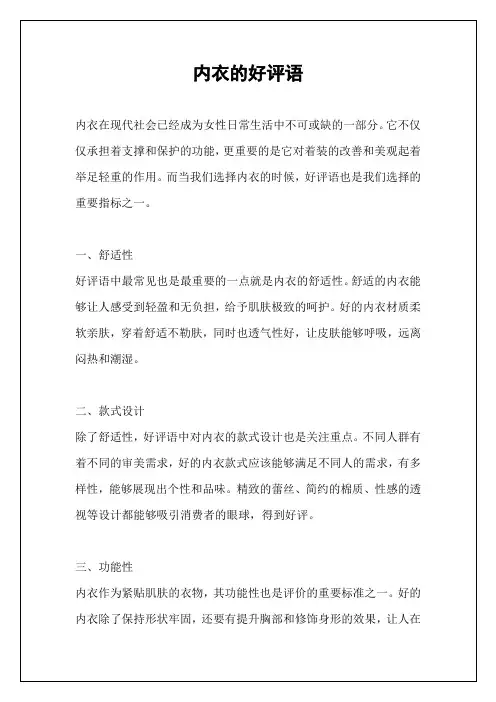 内衣的好评语

内衣在现代社会已经成为女性日常生活中不可或缺的一部分。它不仅仅承担着支撑和保护的功能，更重要的是它对着装的改善和美观起着举足轻重的作用。而当我们选择内衣的时候，好评语也是我们选择的重要指标之一。

一、舒适性
好评语中最常见也是最重要的一点就是内衣的舒适性。舒适的内衣能够让人感受到轻盈和无负担，给予肌肤极致的呵护。好的内衣材质柔软亲肤，穿着舒适不勒肤，同时也透气性好，让皮肤能够呼吸，远离闷热和潮湿。

二、款式设计
除了舒适性，好评语中对内衣的款式设计也是关注重点。不同人群有着不同的审美需求，好的内衣款式应该能够满足不同人的需求，有多样性，能够展现出个性和品味。精致的蕾丝、简约的棉质、性感的透视等设计都能够吸引消费者的眼球，得到好评。

三、功能性
内衣作为紧贴肌肤的衣物，其功能性也是评价的重要标准之一。好的内衣除了保持形状牢固，还要有提升胸部和修饰身形的效果，让人在